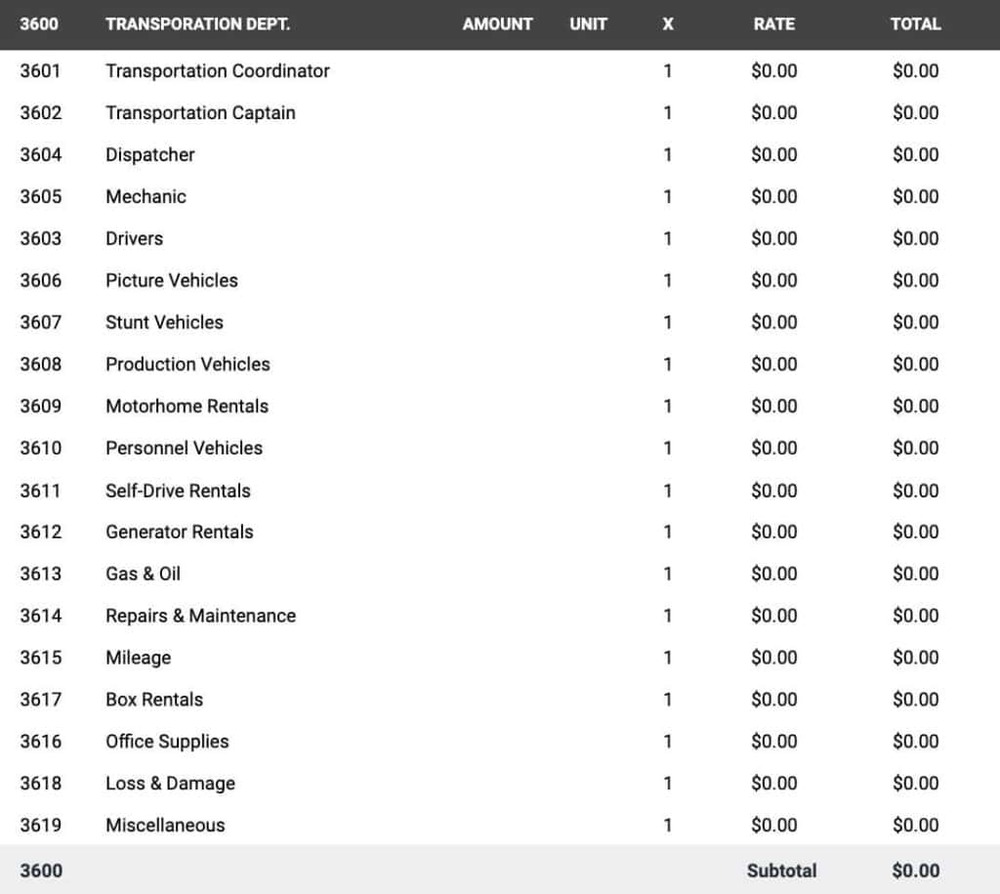 | 3600 | TRANSPORATION DEPT. | AMOUNT | UNIT | X | RATE | TOTAL |
|---|---|---|---|---|---|---|
| 3601 | Transportation Coordinator | | | 1 | \$0.00 | \$0.00 |
| 3602 | Transportation Captain | | | 1 | \$0.00 | \$0.00 |
| 3604 | Dispatcher | | | 1 | \$0.00 | \$0.00 |
| 3605 | Mechanic | | | 1 | \$0.00 | \$0.00 |
| 3603 | Drivers | | | 1 | \$0.00 | \$0.00 |
| 3606 | Picture Vehicles | | | 1 | \$0.00 | \$0.00 |
| 3607 | Stunt Vehicles | | | 1 | \$0.00 | \$0.00 |
| 3608 | Production Vehicles | | | 1 | \$0.00 | \$0.00 |
| 3609 | Motorhome Rentals | | | 1 | \$0.00 | \$0.00 |
| 3610 | Personnel Vehicles | | | 1 | \$0.00 | \$0.00 |
| 3611 | Self-Drive Rentals | | | 1 | \$0.00 | \$0.00 |
| 3612 | Generator Rentals | | | 1 | \$0.00 | \$0.00 |
| 3613 | Gas & Oil | | | 1 | \$0.00 | \$0.00 |
| 3614 | Repairs & Maintenance | | | 1 | \$0.00 | \$0.00 |
| 3615 | Mileage | | | 1 | \$0.00 | \$0.00 |
| 3617 | Box Rentals | | | 1 | \$0.00 | \$0.00 |
| 3616 | Office Supplies | | | 1 | \$0.00 | \$0.00 |
| 3618 | Loss & Damage | | | 1 | \$0.00 | \$0.00 |
| 3619 | Miscellaneous | | | 1 | \$0.00 | \$0.00 |
| 3600 | | | | | Subtotal | \$0.00 |